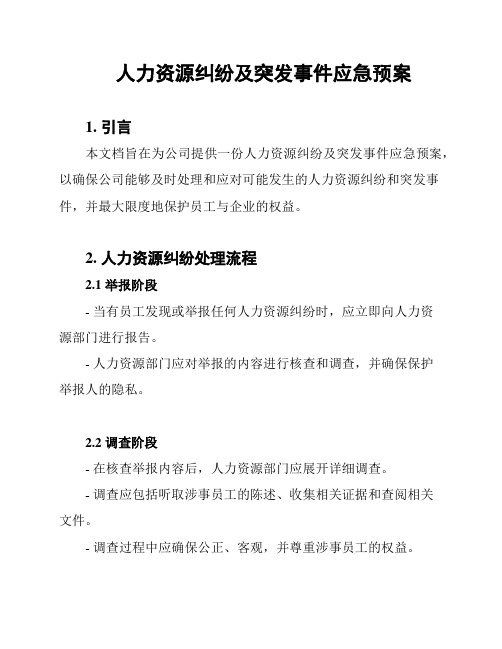 人力资源纠纷及突发事件应急预案

1. 引言

本文档旨在为公司提供一份人力资源纠纷及突发事件应急预案，以确保公司能够及时处理和应对可能发生的人力资源纠纷和突发事件，并最大限度地保护员工与企业的权益。

2. 人力资源纠纷处理流程

2.1 举报阶段

- 当有员工发现或举报任何人力资源纠纷时，应立即向人力资源部门进行报告。

- 人力资源部门应对举报的内容进行核查和调查，并确保保护举报人的隐私。

2.2 调查阶段

- 在核查举报内容后，人力资源部门应展开详细调查。

- 调查应包括听取涉事员工的陈述、收集相关证据和查阅相关文件。

- 调查过程中应确保公正、客观，并尊重涉事员工的权益。